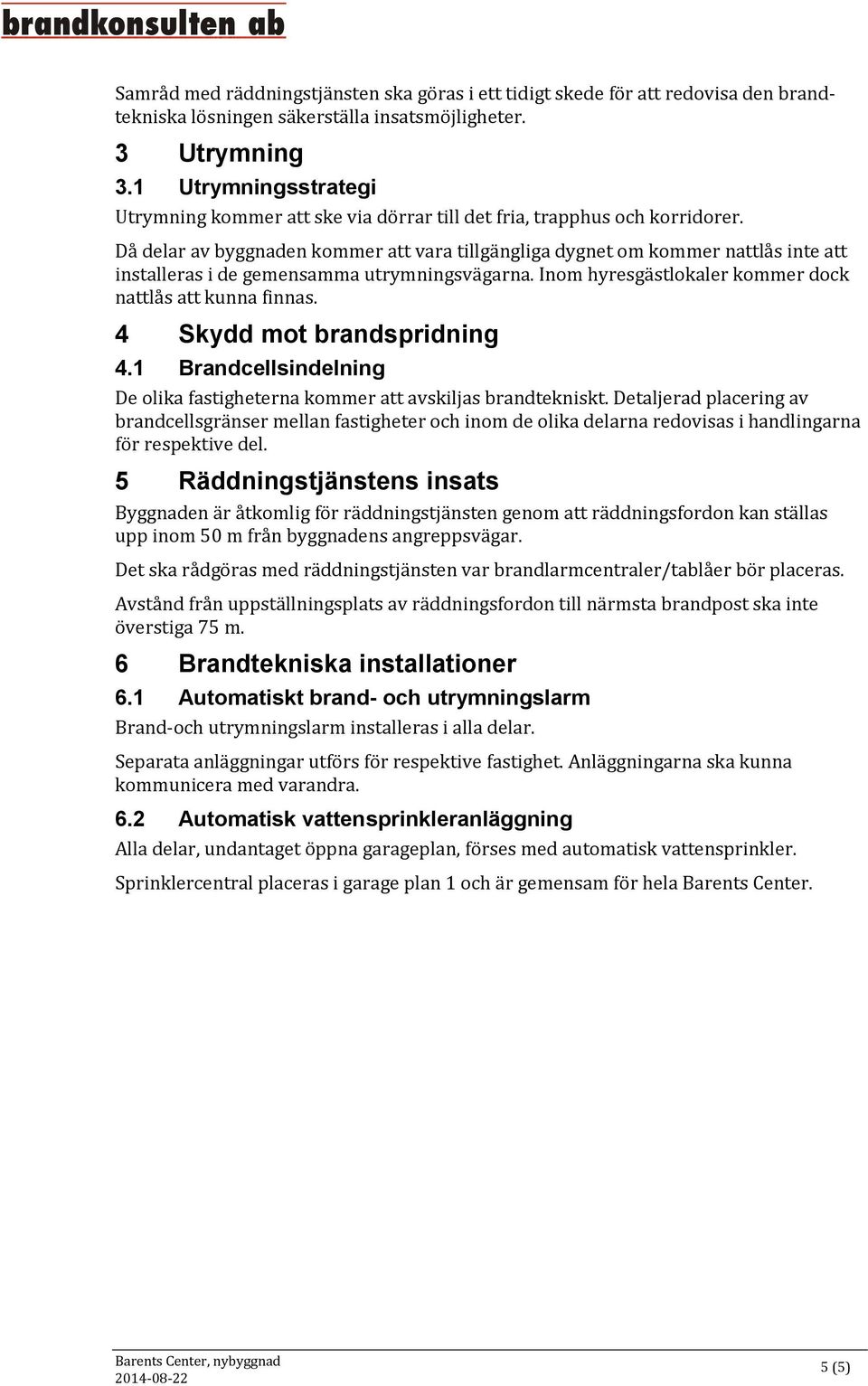 brandkonsulten ab

Samråd med räddningstjänsten ska göras i ett tidigt skede för att redovisa den brandtekniska lösningen säkerställa insatsmöjligheter.

3 Utrymning

3.1 Utrymningsstrategi

Utrymning kommer att ske via dörrar till det fria, trapphus och korridorer.

Då delar av byggnaden kommer att vara tillgängliga dygnet om kommer nattlås inte att installeras i de gemensamma utrymningsvägarna. Inom hyresgästlokaler kommer dock nattlås att kunna finnas.

4 Skydd mot brandspridning

4.1 Brandcellsindelning

De olika fastigheterna kommer att avskiljas brandtekniskt. Detaljerad placering av brandcellsgränser mellan fastigheter och inom de olika delarna redovisas i handlingarna för respektive del.

5 Räddningstjänstens insats

Byggnaden är åtkomlig för räddningstjänsten genom att räddningsfordon kan ställas upp inom 50 m från byggnadens angreppsvägar.

Det ska rådgöras med räddningstjänsten var brandlarmcentraler/tablåer bör placeras.

Avstånd från uppställningsplats av räddningsfordon till närmsta brandpost ska inte överstiga 75 m.

6 Brandtekniska installationer

6.1 Automatiskt brand- och utrymningslarm

Brand-och utrymningslarm installeras i alla delar.

Separata anläggningar utförs för respektive fastighet. Anläggningarna ska kunna kommunicera med varandra.

6.2 Automatisk vattensprinkleranläggning

Alla delar, undantaget öppna garageplan, förses med automatisk vattensprinkler.

Sprinklercentral placeras i garage plan 1 och är gemensam för hela Barents Center.

Barents Center, nybyggnad
2014-08-22

5 (5)